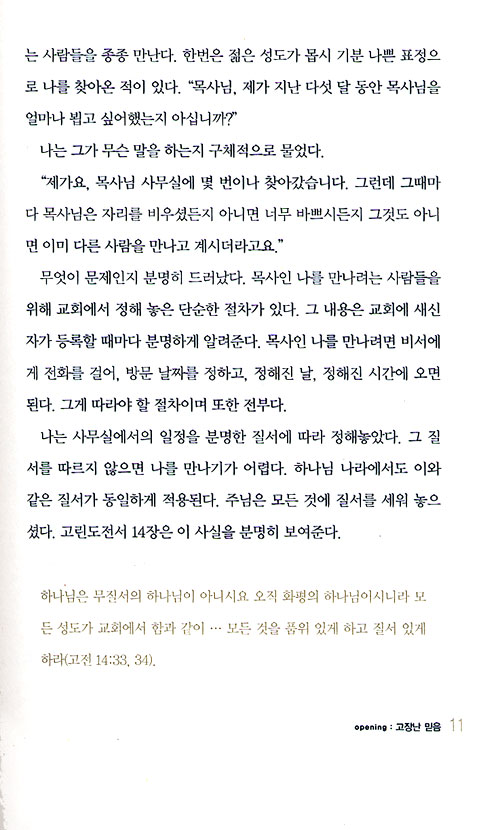 는 사람들을 종종 만난다. 한번은 젊은 성도가 몹시 기분 나쁜 표정으로 나를 찾아온 적이 있다. "목사님, 제가 지난 다섯 달 동안 목사님을 얼마나 뵙고 싶어했는지 아십니까?"

나는 그가 무슨 말을 하는지 구체적으로 물었다.

"제가요, 목사님 사무실에 몇 번이나 찾아갔습니다. 그런데 그때마다 목사님은 자리를 비우셨든지 아니면 너무 바쁘시든지 그것도 아니면 이미 다른 사람을 만나고 계시더라고요."

무엇이 문제인지 분명히 드러났다. 목사인 나를 만나려는 사람들을 위해 교회에서 정해 놓은 단순한 절차가 있다. 그 내용은 교회에 새신자가 등록할 때마다 분명하게 알려준다. 목사인 나를 만나려면 비서에게 전화를 걸어, 방문 날짜를 정하고, 정해진 날, 정해진 시간에 오면 된다. 그게 따라야 할 절차이며 또한 전부다.

나는 사무실에서의 일정을 분명한 질서에 따라 정해놓았다. 그 질서를 따르지 않으면 나를 만나기가 어렵다. 하나님 나라에서도 이와 같은 질서가 동일하게 적용된다. 주님은 모든 것에 질서를 세워 놓으셨다. 고린도전서 14장은 이 사실을 분명히 보여준다.

하나님은 무질서의 하나님이 아니시요 오직 화평의 하나님이시니라 모든 성도가 교회에서 함과 같이 … 모든 것을 품위 있게 하고 질서 있게 하라(고전 14:33, 34).

opening : 고장난 믿음 11